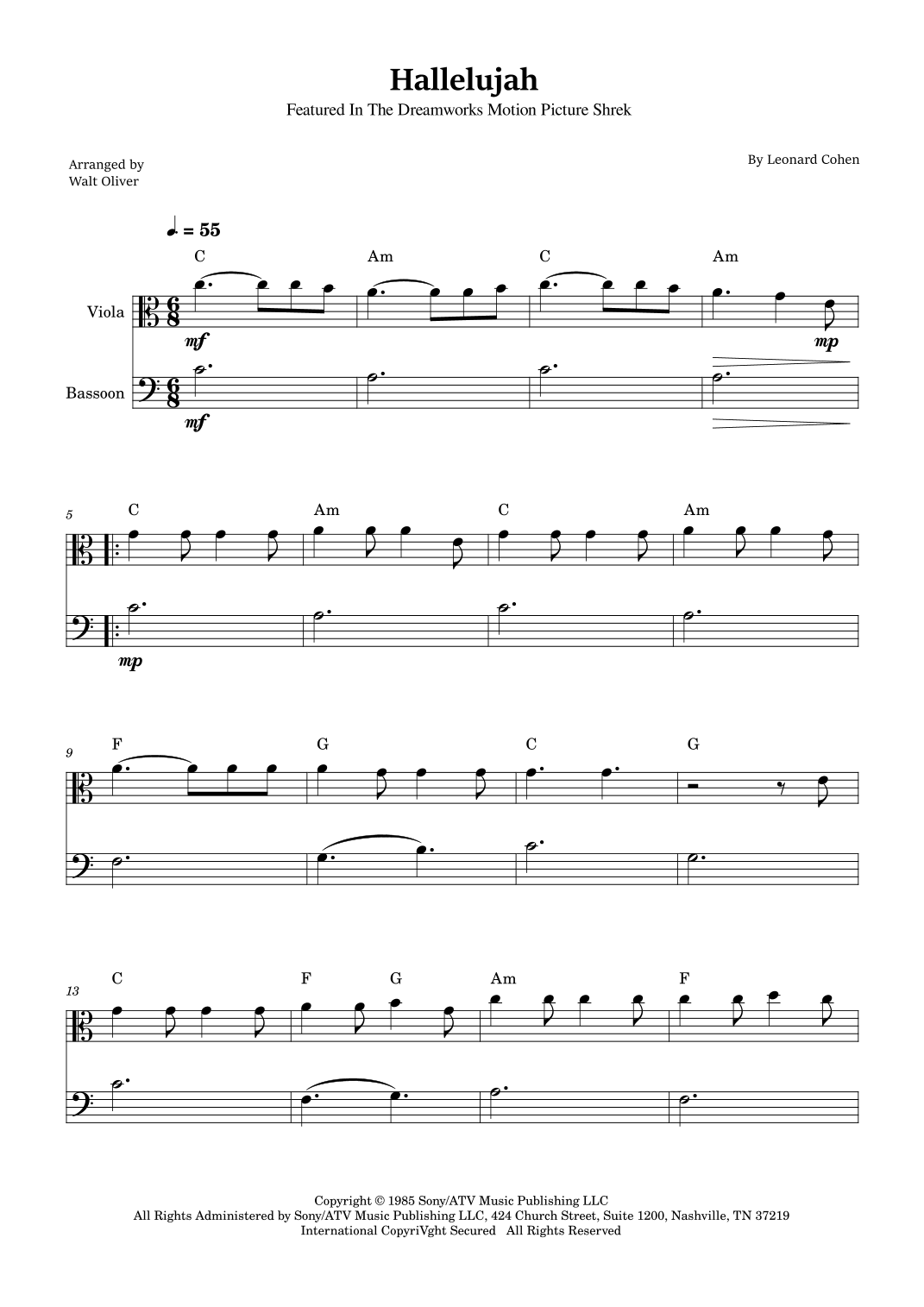 Hallelujah

Featured In The Dreamworks Motion Picture Shrek

Arranged by
Walt Oliver

By Leonard Cohen

♩. = 55

C Am C Am

Viola

mf

mp

Bassoon

mf

5

C Am C Am

mp

9

F G C G

13

C F G Am F

Copyright © 1985 Sony/ATV Music Publishing LLC
All Rights Administered by Sony/ATV Music Publishing LLC, 424 Church Street, Suite 1200, Nashville, TN 37219
International CopyriVght Secured All Rights Reserved